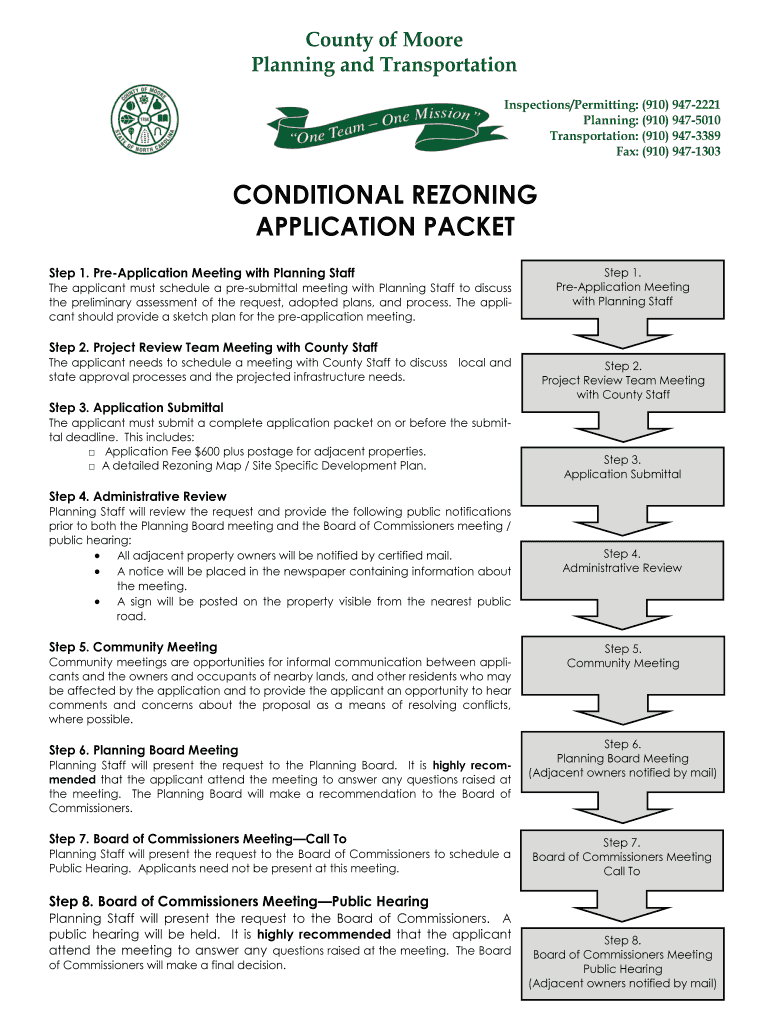 County of Moore
Planning and Transportation

COUNTY OF MOORE
1784
STATE OF NORTH CAROLINA

"One Team – One Mission"

Inspections/Permitting: (910) 947-2221
Planning: (910) 947-5010
Transportation: (910) 947-3389
Fax: (910) 947-1303

CONDITIONAL REZONING APPLICATION PACKET

Step 1. Pre-Application Meeting with Planning Staff
The applicant must schedule a pre-submittal meeting with Planning Staff to discuss the preliminary assessment of the request, adopted plans, and process. The applicant should provide a sketch plan for the pre-application meeting.

Step 2. Project Review Team Meeting with County Staff
The applicant needs to schedule a meeting with County Staff to discuss local and state approval processes and the projected infrastructure needs.

Step 3. Application Submittal
The applicant must submit a complete application packet on or before the submittal deadline. This includes:
□ Application Fee $600 plus postage for adjacent properties.
□ A detailed Rezoning Map / Site Specific Development Plan.

Step 4. Administrative Review
Planning Staff will review the request and provide the following public notifications prior to both the Planning Board meeting and the Board of Commissioners meeting / public hearing:
• All adjacent property owners will be notified by certified mail.
• A notice will be placed in the newspaper containing information about the meeting.
• A sign will be posted on the property visible from the nearest public road.

Step 5. Community Meeting
Community meetings are opportunities for informal communication between applicants and the owners and occupants of nearby lands, and other residents who may be affected by the application and to provide the applicant an opportunity to hear comments and concerns about the proposal as a means of resolving conflicts, where possible.

Step 6. Planning Board Meeting
Planning Staff will present the request to the Planning Board. It is highly recommended that the applicant attend the meeting to answer any questions raised at the meeting. The Planning Board will make a recommendation to the Board of Commissioners.

Step 7. Board of Commissioners Meeting—Call To
Planning Staff will present the request to the Board of Commissioners to schedule a Public Hearing. Applicants need not be present at this meeting.

Step 8. Board of Commissioners Meeting—Public Hearing
Planning Staff will present the request to the Board of Commissioners. A public hearing will be held. It is highly recommended that the applicant attend the meeting to answer any questions raised at the meeting. The Board of Commissioners will make a final decision.

Step 1.
Pre-Application Meeting with Planning Staff

Step 2.
Project Review Team Meeting with County Staff

Step 3.
Application Submittal

Step 4.
Administrative Review

Step 5.
Community Meeting

Step 6.
Planning Board Meeting
(Adjacent owners notified by mail)

Step 7.
Board of Commissioners Meeting
Call To

Step 8.
Board of Commissioners Meeting
Public Hearing
(Adjacent owners notified by mail)